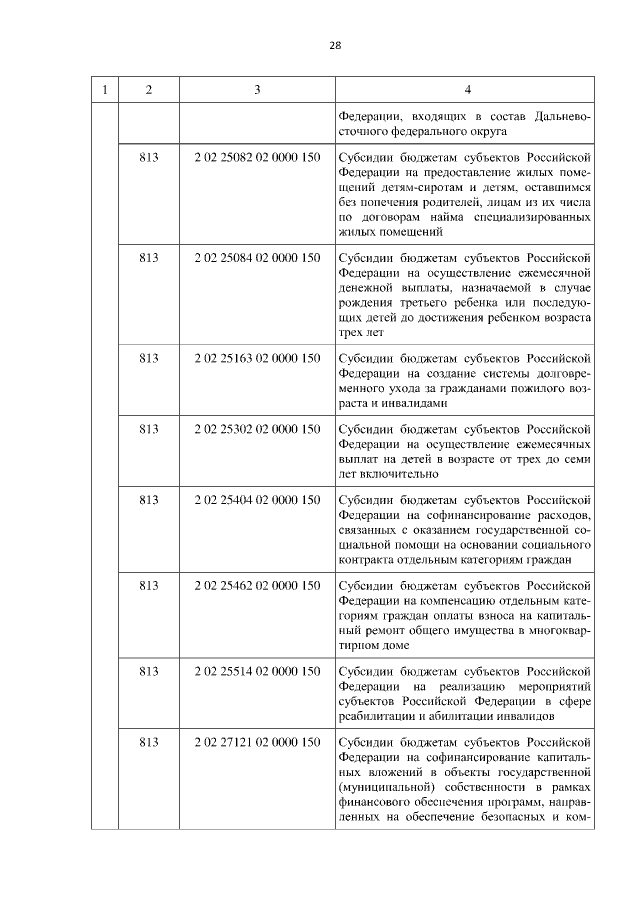 28

| 1 | 2 | 3 | 4 |
|---|---|---|---|
| | | | Федерации, входящих в состав Дальневосточного федерального округа |
| | 813 | 2 02 25082 02 0000 150 | Субсидии бюджетам субъектов Российской Федерации на предоставление жилых помещений детям-сиротам и детям, оставшимся без попечения родителей, лицам из их числа по договорам найма специализированных жилых помещений |
| | 813 | 2 02 25084 02 0000 150 | Субсидии бюджетам субъектов Российской Федерации на осуществление ежемесячной денежной выплаты, назначаемой в случае рождения третьего ребенка или последующих детей до достижения ребенком возраста трех лет |
| | 813 | 2 02 25163 02 0000 150 | Субсидии бюджетам субъектов Российской Федерации на создание системы долговременного ухода за гражданами пожилого возраста и инвалидами |
| | 813 | 2 02 25302 02 0000 150 | Субсидии бюджетам субъектов Российской Федерации на осуществление ежемесячных выплат на детей в возрасте от трех до семи лет включительно |
| | 813 | 2 02 25404 02 0000 150 | Субсидии бюджетам субъектов Российской Федерации на софинансирование расходов, связанных с оказанием государственной социальной помощи на основании социального контракта отдельным категориям граждан |
| | 813 | 2 02 25462 02 0000 150 | Субсидии бюджетам субъектов Российской Федерации на компенсацию отдельным категориям граждан оплаты взноса на капитальный ремонт общего имущества в многоквартирном доме |
| | 813 | 2 02 25514 02 0000 150 | Субсидии бюджетам субъектов Российской Федерации на реализацию мероприятий субъектов Российской Федерации в сфере реабилитации и абилитации инвалидов |
| | 813 | 2 02 27121 02 0000 150 | Субсидии бюджетам субъектов Российской Федерации на софинансирование капитальных вложений в объекты государственной (муниципальной) собственности в рамках финансового обеспечения программ, направленных на обеспечение безопасных и ком- |